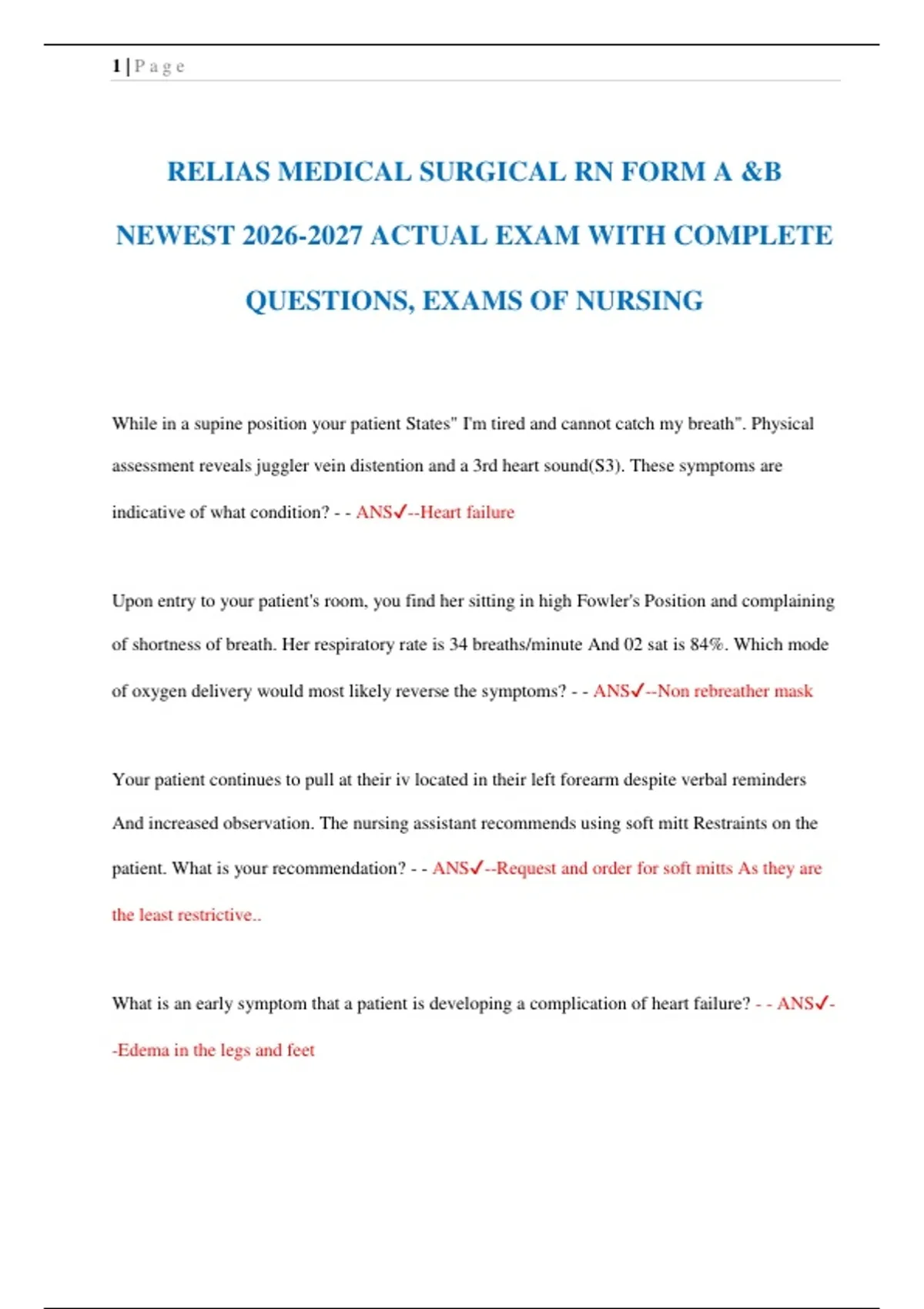 1 | P a g e

RELIAS MEDICAL SURGICAL RN FORM A &B NEWEST 2026-2027 ACTUAL EXAM WITH COMPLETE QUESTIONS, EXAMS OF NURSING

While in a supine position your patient States" I'm tired and cannot catch my breath". Physical assessment reveals juggler vein distention and a 3rd heart sound(S3). These symptoms are indicative of what condition? - - ANS✓--Heart failure

Upon entry to your patient's room, you find her sitting in high Fowler's Position and complaining of shortness of breath. Her respiratory rate is 34 breaths/minute And 02 sat is 84%. Which mode of oxygen delivery would most likely reverse the symptoms? - - ANS✓--Non rebreather mask

Your patient continues to pull at their iv located in their left forearm despite verbal reminders And increased observation. The nursing assistant recommends using soft mitt Restraints on the patient. What is your recommendation? - - ANS✓--Request and order for soft mitts As they are the least restrictive..

What is an early symptom that a patient is developing a complication of heart failure? - - ANS✓--Edema in the legs and feet